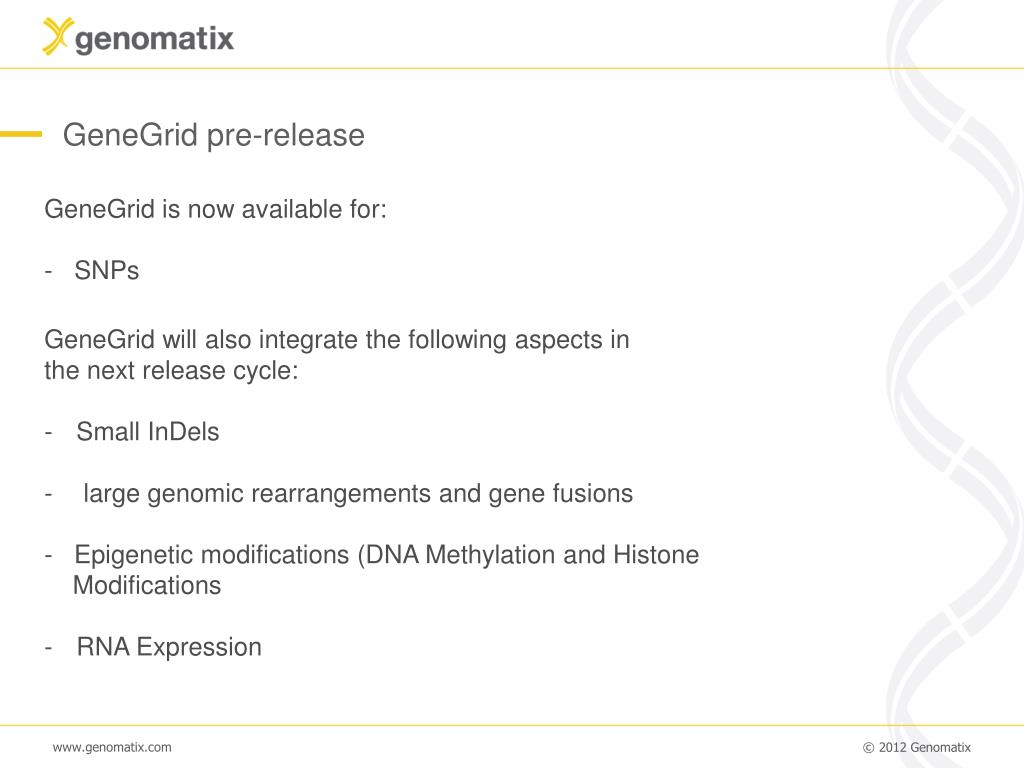 genomatix

GeneGrid pre-release

GeneGrid is now available for:

- SNPs

GeneGrid will also integrate the following aspects in the next release cycle:

- Small InDels

- large genomic rearrangements and gene fusions

- Epigenetic modifications (DNA Methylation and Histone Modifications

- RNA Expression

www.genomatix.com

© 2012 Genomatix